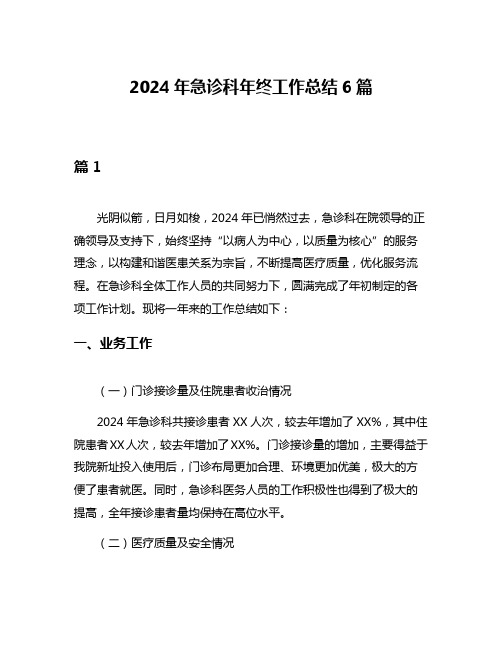 2024 年急诊科年终工作总结 6 篇

篇 1

光阴似箭，日月如梭，2024 年已悄然过去，急诊科在院领导的正确领导及支持下，始终坚持“以病人为中心，以质量为核心”的服务理念，以构建和谐医患关系为宗旨，不断提高医疗质量，优化服务流程。在急诊科全体工作人员的共同努力下，圆满完成了年初制定的各项工作计划。现将一年来的工作总结如下：

一、业务工作

（一）门诊接诊量及住院患者收治情况

2024 年急诊科共接诊患者 XX 人次，较去年增加了 XX%，其中住院患者 XX 人次，较去年增加了 XX%。门诊接诊量的增加，主要得益于我院新址投入使用后，门诊布局更加合理、环境更加优美，极大的方便了患者就医。同时，急诊科医务人员的工作积极性也得到了极大的提高，全年接诊患者量均保持在高位水平。

（二）医疗质量及安全情况